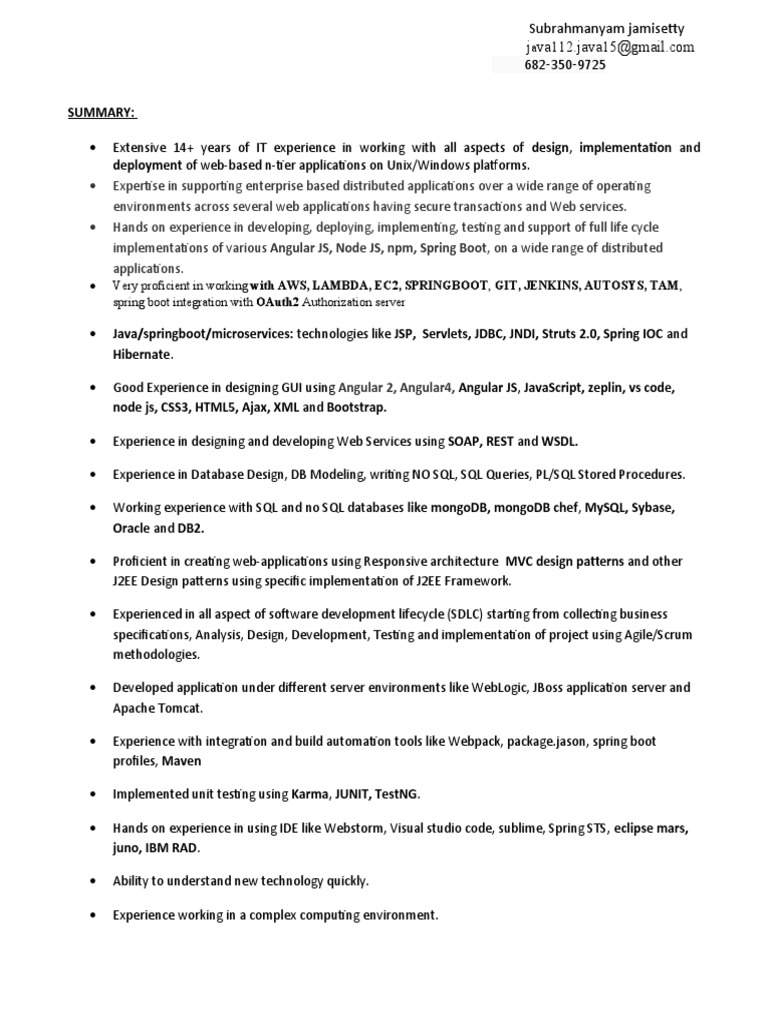 Subrahmanyam jamisetty
java112.java15@gmail.com
682-350-9725

SUMMARY:

• Extensive 14+ years of IT experience in working with all aspects of design, implementation and deployment of web-based n-tier applications on Unix/Windows platforms.
• Expertise in supporting enterprise based distributed applications over a wide range of operating environments across several web applications having secure transactions and Web services.
• Hands on experience in developing, deploying, implementing, testing and support of full life cycle implementations of various Angular JS, Node JS, npm, Spring Boot, on a wide range of distributed applications.
• Very proficient in working with AWS, LAMBDA, EC2, SPRINGBOOT, GIT, JENKINS, AUTOSYS, TAM, spring boot integration with OAuth2 Authorization server
• Java/springboot/microservices: technologies like JSP, Servlets, JDBC, JNDI, Struts 2.0, Spring IOC and Hibernate.
• Good Experience in designing GUI using Angular 2, Angular4, Angular JS, JavaScript, zeplin, vs code, node js, CSS3, HTML5, Ajax, XML and Bootstrap.
• Experience in designing and developing Web Services using SOAP, REST and WSDL.
• Experience in Database Design, DB Modeling, writing NO SQL, SQL Queries, PL/SQL Stored Procedures.
• Working experience with SQL and no SQL databases like mongoDB, mongoDB chef, MySQL, Sybase, Oracle and DB2.
• Proficient in creating web-applications using Responsive architecture MVC design patterns and other J2EE Design patterns using specific implementation of J2EE Framework.
• Experienced in all aspect of software development lifecycle (SDLC) starting from collecting business specifications, Analysis, Design, Development, Testing and implementation of project using Agile/Scrum methodologies.
• Developed application under different server environments like WebLogic, JBoss application server and Apache Tomcat.
• Experience with integration and build automation tools like Webpack, package.jason, spring boot profiles, Maven
• Implemented unit testing using Karma, JUNIT, TestNG.
• Hands on experience in using IDE like Webstorm, Visual studio code, sublime, Spring STS, eclipse mars, juno, IBM RAD.
• Ability to understand new technology quickly.
• Experience working in a complex computing environment.